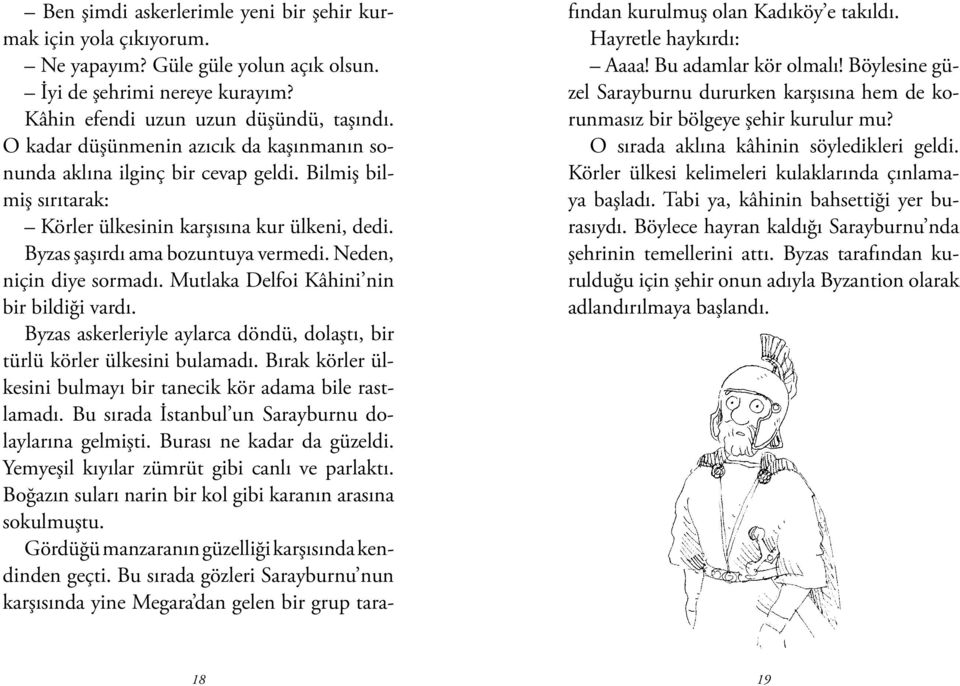 – Ben şimdi askerlerimle yeni bir şehir kurmak için yola çıkıyorum.
– Ne yapayım? Güle güle yolun açık olsun.
– İyi de şehrimi nereye kurayım?
Kâhin efendi uzun uzun düşündü, taşındı. O kadar düşünmenin azıcık da kaşınmanın sonunda aklına ilginç bir cevap geldi. Bilmiş bilmiş sırıtarak:
– Körler ülkesinin karşısına kur ülkeni, dedi.
Byzas şaşırdı ama bozuntuya vermedi. Neden, niçin diye sormadı. Mutlaka Delfoi Kâhini'nin bir bildiği vardı.
Byzas askerleriyle aylarca döndü, dolaştı, bir türlü körler ülkesini bulamadı. Bırak körler ülkesini bulmayı bir tanecik kör adama bile rastlamadı. Bu sırada İstanbul'un Sarayburnu dolaylarına gelmişti. Burası ne kadar da güzeldi. Yemyeşil kıyılar zümrüt gibi canlı ve parlaktı. Boğazın suları narin bir kol gibi karanın arasına sokulmuştu.
Gördüğü manzaranın güzelliği karşısında kendinden geçti. Bu sırada gözleri Sarayburnu'nun karşısında yine Megara'dan gelen bir grup tarafından kurulmuş olan Kadıköy'e takıldı.
Hayretle haykırdı:
– Aaaa! Bu adamlar kör olmalı! Böylesine güzel Sarayburnu dururken karşısına hem de korunmasız bir bölgeye şehir kurulur mu?
O sırada aklına kâhinin söyledikleri geldi. Körler ülkesi kelimeleri kulaklarında çınlamaya başladı. Tabi ya, kâhinin bahsettiği yer burasıydı. Böylece hayran kaldığı Sarayburnu'nda şehrinin temellerini attı. Byzas tarafından kurulduğu için şehir onun adıyla Byzantion olarak adlandırılmaya başlandı.

18

19